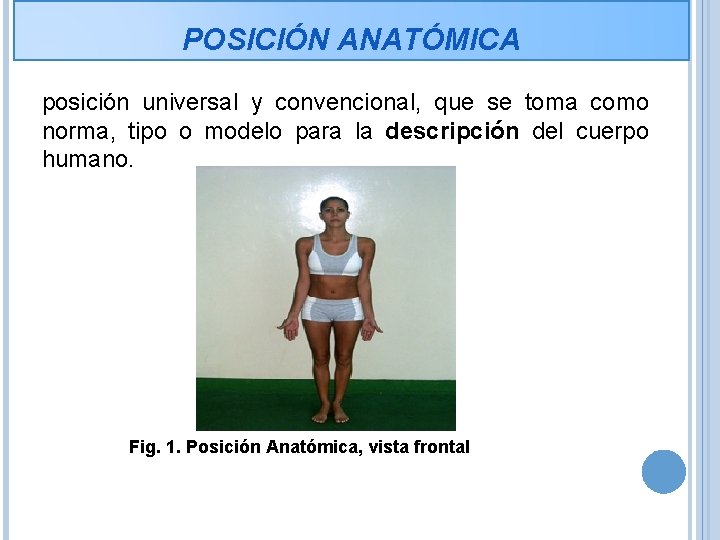 POSICIÓN ANATÓMICA

posición universal y convencional, que se toma como norma, tipo o modelo para la descripción del cuerpo humano.

Fig. 1. Posición Anatómica, vista frontal